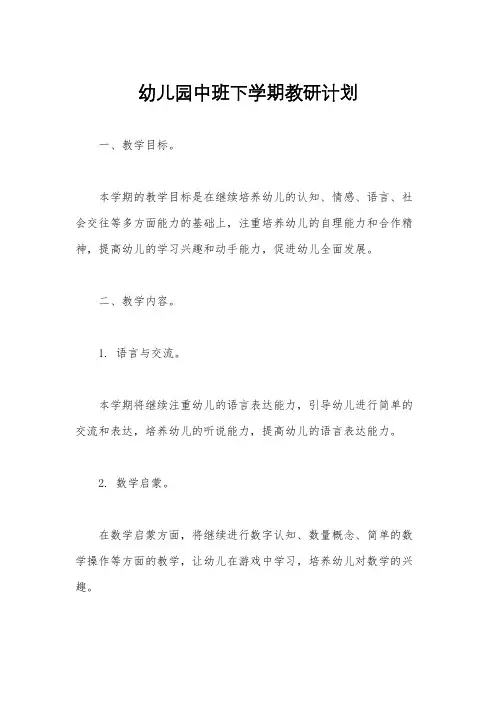 幼儿园中班下学期教研计划

一、教学目标。

本学期的教学目标是在继续培养幼儿的认知、情感、语言、社会交往等多方面能力的基础上，注重培养幼儿的自理能力和合作精神，提高幼儿的学习兴趣和动手能力，促进幼儿全面发展。

二、教学内容。

1. 语言与交流。

本学期将继续注重幼儿的语言表达能力，引导幼儿进行简单的交流和表达，培养幼儿的听说能力，提高幼儿的语言表达能力。

2. 数学启蒙。

在数学启蒙方面，将继续进行数字认知、数量概念、简单的数学操作等方面的教学，让幼儿在游戏中学习，培养幼儿对数学的兴趣。